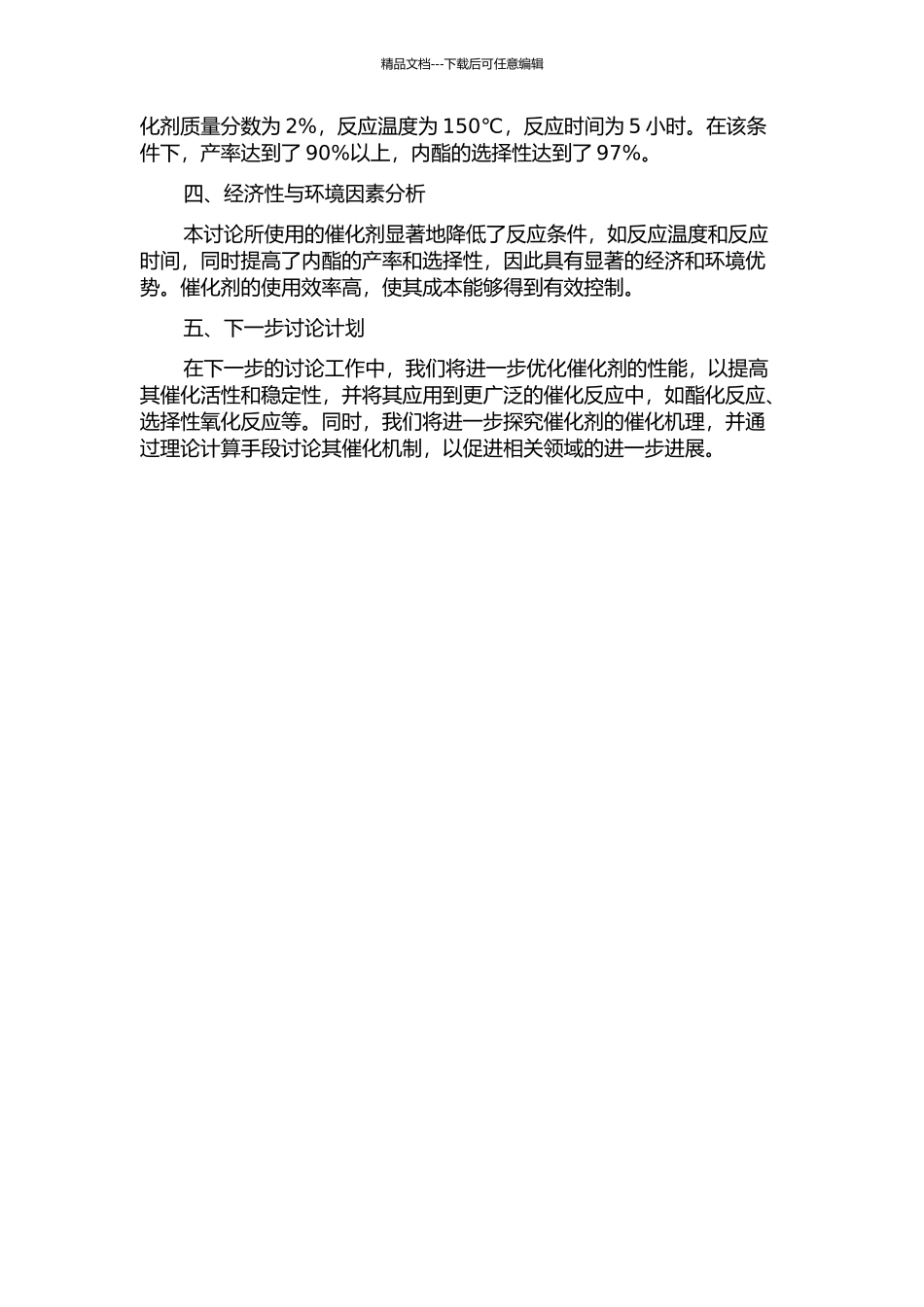 精品文档---下载后可任意编辑

化剂质量分数为 2%，反应温度为 150℃，反应时间为 5 小时。在该条件下，产率达到了 90%以上，内酯的选择性达到了 97%。

四、经济性与环境因素分析

本讨论所使用的催化剂显著地降低了反应条件，如反应温度和反应时间，同时提高了内酯的产率和选择性，因此具有显著的经济和环境优势。催化剂的使用效率高，使其成本能够得到有效控制。

五、下一步讨论计划

在下一步的讨论工作中，我们将进一步优化催化剂的性能，以提高其催化活性和稳定性，并将其应用到更广泛的催化反应中，如酯化反应、选择性氧化反应等。同时，我们将进一步探究催化剂的催化机理，并通过理论计算手段讨论其催化机制，以促进相关领域的进一步进展。